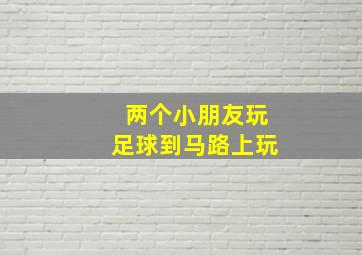 两个小朋友玩
足球到马路上玩